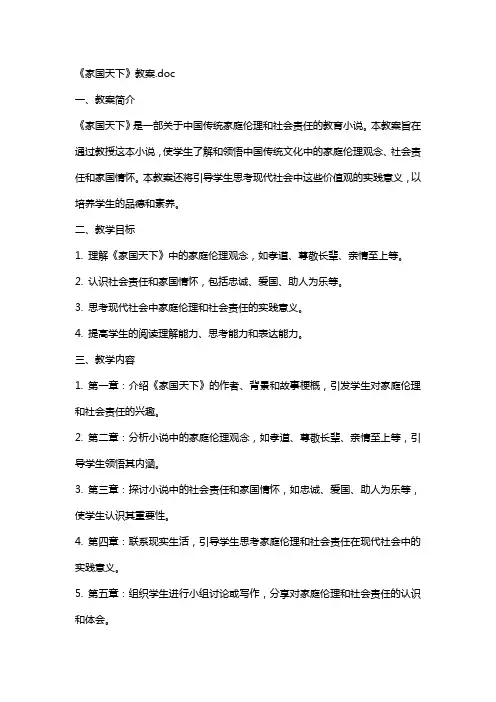 《家国天下》教案.doc

一、教案简介

《家国天下》是一部关于中国传统家庭伦理和社会责任的教育小说。本教案旨在通过教授这本小说，使学生了解和领悟中国传统文化中的家庭伦理观念、社会责任和家国情怀。本教案还将引导学生思考现代社会中这些价值观的实践意义，以培养学生的品德和素养。

二、教学目标

1. 理解《家国天下》中的家庭伦理观念，如孝道、尊敬长辈、亲情至上等。

2. 认识社会责任和家国情怀，包括忠诚、爱国、助人为乐等。

3. 思考现代社会中家庭伦理和社会责任的实践意义。

4. 提高学生的阅读理解能力、思考能力和表达能力。

三、教学内容

1. 第一章：介绍《家国天下》的作者、背景和故事梗概，引发学生对家庭伦理和社会责任的兴趣。

2. 第二章：分析小说中的家庭伦理观念，如孝道、尊敬长辈、亲情至上等，引导学生领悟其内涵。

3. 第三章：探讨小说中的社会责任和家国情怀，如忠诚、爱国、助人为乐等，使学生认识其重要性。

4. 第四章：联系现实生活，引导学生思考家庭伦理和社会责任在现代社会中的实践意义。

5. 第五章：组织学生进行小组讨论或写作，分享对家庭伦理和社会责任的认识和体会。